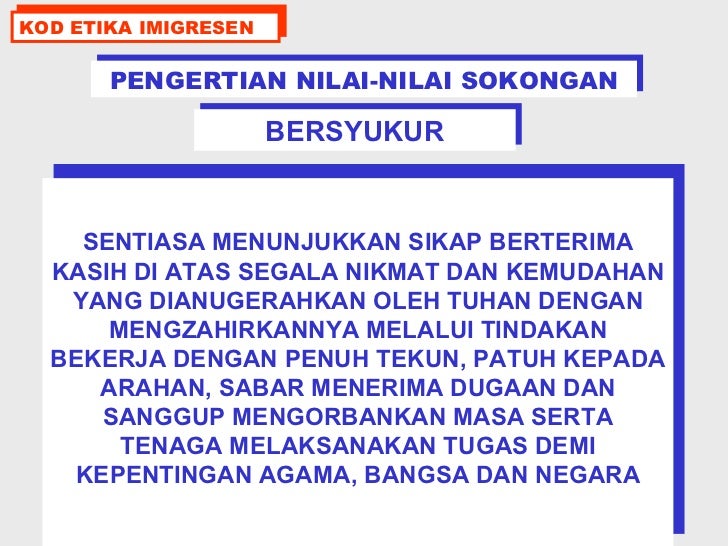 KOD ETIKA IMIGRESEN

PENGERTIAN NILAI-NILAI SOKONGAN

BERSYUKUR

SENTIASA MENUNJUKKAN SIKAP BERTERIMA KASIH DI ATAS SEGALA NIKMAT DAN KEMUDAHAN YANG DIANUGERAHKAN OLEH TUHAN DENGAN MENGZAHIRKANNYA MELALUI TINDAKAN BEKERJA DENGAN PENUH TEKUN, PATUH KEPADA ARAHAN, SABAR MENERIMA DUGAAN DAN SANGGUP MENGORBANKAN MASA SERTA TENAGA MELAKSANAKAN TUGAS DEMI KEPENTINGAN AGAMA, BANGSA DAN NEGARA